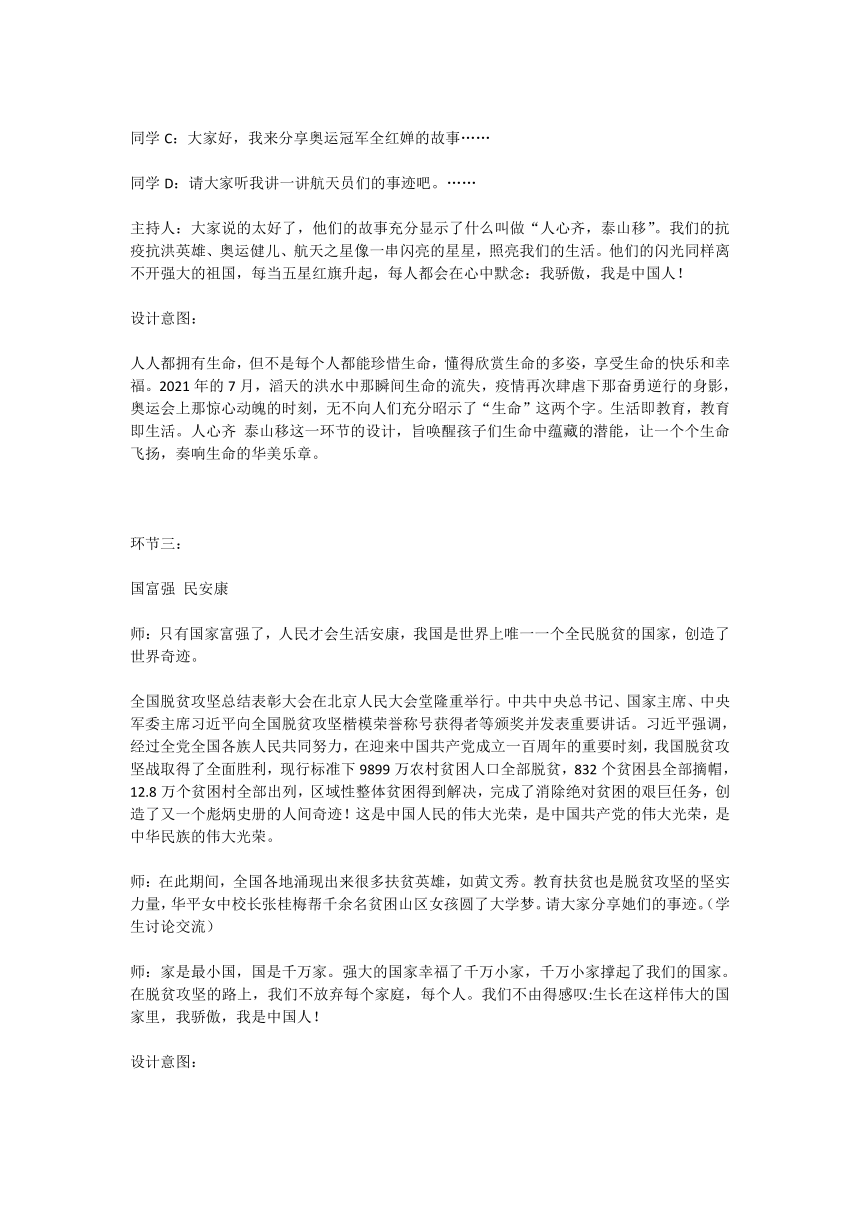 同学 C：大家好，我来分享奥运冠军全红婵的故事……

同学 D：请大家听我讲一讲航天员们的事迹吧。……

主持人：大家说的太好了，他们的故事充分显示了什么叫做“人心齐，泰山移”。我们的抗疫抗洪英雄、奥运健儿、航天之星像一串闪亮的星星，照亮我们的生活。他们的闪光同样离不开强大的祖国，每当五星红旗升起，每人都会在心中默念：我骄傲，我是中国人！

设计意图：

人人都拥有生命，但不是每个人都能珍惜生命，懂得欣赏生命的多姿，享受生命的快乐和幸福。2021 年的 7 月，滔天的洪水中那瞬间生命的流失，疫情再次肆虐下那奋勇逆行的身影，奥运会上那惊心动魄的时刻，无不向人们充分昭示了“生命”这两个字。生活即教育，教育即生活。人心齐 泰山移这一环节的设计，旨唤醒孩子们生命中蕴藏的潜能，让一个个生命飞扬，奏响生命的华美乐章。

环节三：

国富强 民安康

师：只有国家富强了，人民才会生活安康，我国是世界上唯一一个全民脱贫的国家，创造了世界奇迹。

全国脱贫攻坚总结表彰大会在北京人民大会堂隆重举行。中共中央总书记、国家主席、中央军委主席习近平向全国脱贫攻坚楷模荣誉称号获得者等颁奖并发表重要讲话。习近平强调，经过全党全国各族人民共同努力，在迎来中国共产党成立一百周年的重要时刻，我国脱贫攻坚战取得了全面胜利，现行标准下 9899 万农村贫困人口全部脱贫，832 个贫困县全部摘帽，12.8 万个贫困村全部出列，区域性整体贫困得到解决，完成了消除绝对贫困的艰巨任务，创造了又一个彪炳史册的人间奇迹！这是中国人民的伟大光荣，是中国共产党的伟大光荣，是中华民族的伟大光荣。

师：在此期间，全国各地涌现出来很多扶贫英雄，如黄文秀。教育扶贫也是脱贫攻坚的坚实力量，华平女中校长张桂梅帮千余名贫困山区女孩圆了大学梦。请大家分享她们的事迹。（学生讨论交流）

师：家是最小国，国是千万家。强大的国家幸福了千万小家，千万小家撑起了我们的国家。在脱贫攻坚的路上，我们不放弃每个家庭，每个人。我们不由得感叹:生长在这样伟大的国家里，我骄傲，我是中国人！

设计意图：